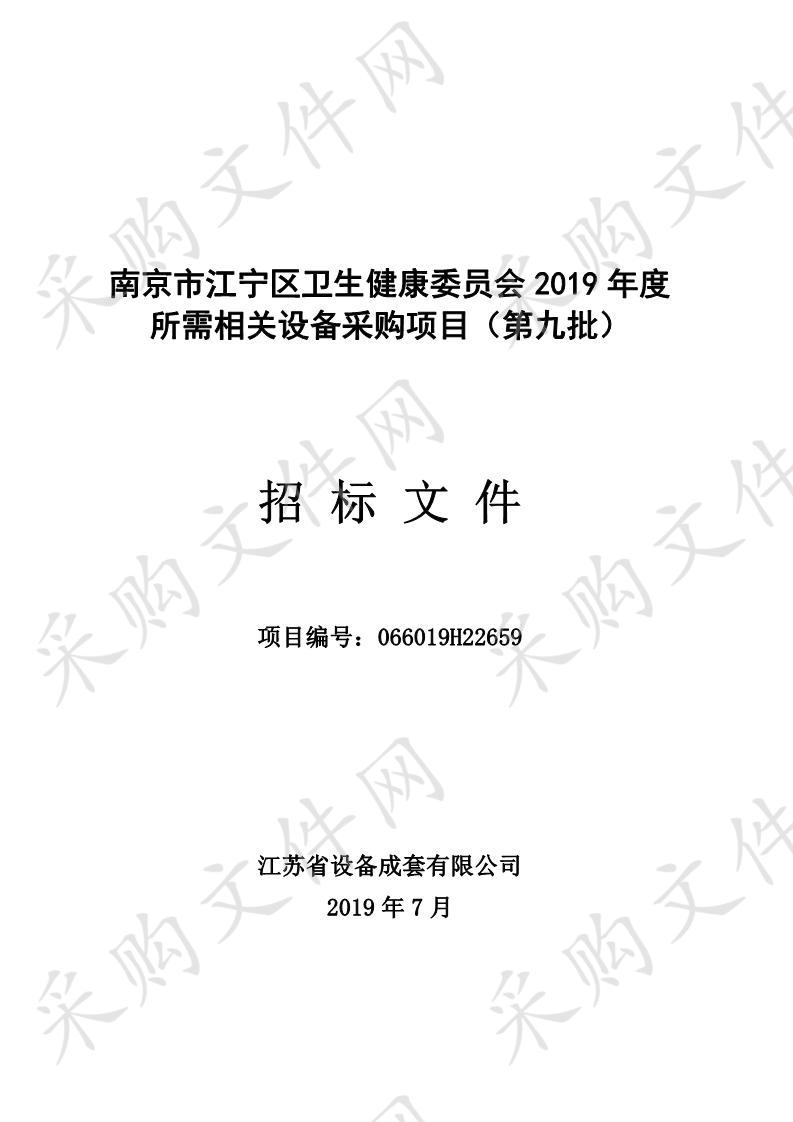 采购文件网

南京市江宁区卫生健康委员会 2019 年度所需相关设备采购项目（第九批）

招 标 文 件

项目编号：066019H22659

江苏省设备成套有限公司

2019 年 7 月